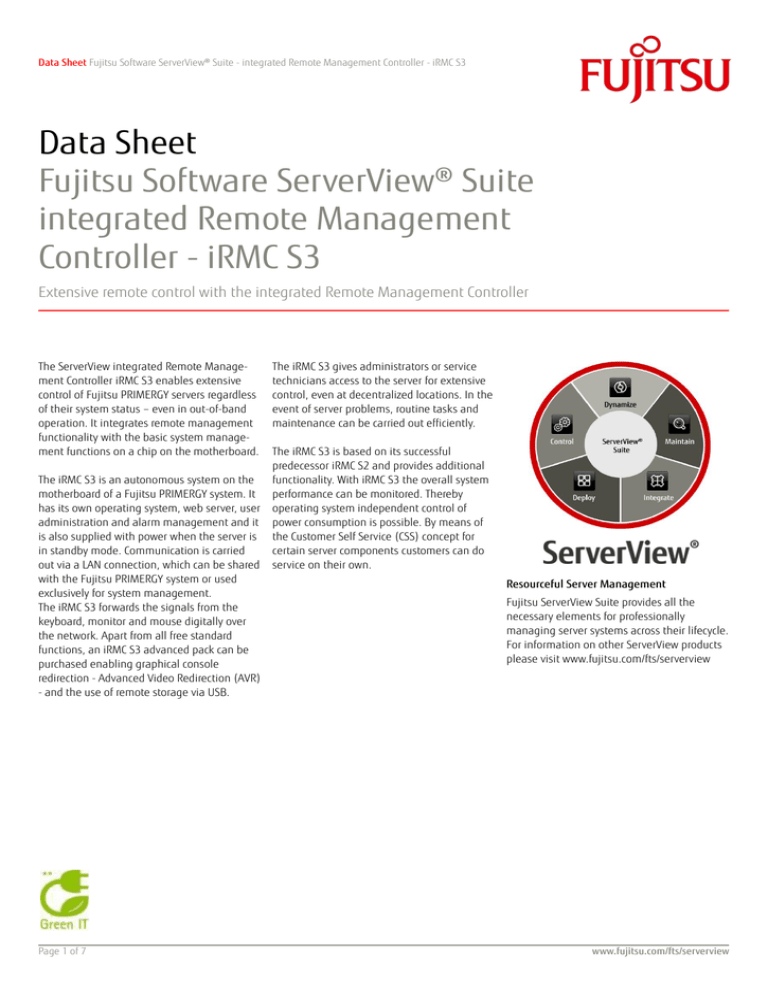 Data Sheet Fujitsu Software ServerView® Suite - integrated Remote Management Controller - iRMC S3

FUJITSU

Data Sheet
Fujitsu Software ServerView® Suite integrated Remote Management Controller - iRMC S3

Extensive remote control with the integrated Remote Management Controller

The ServerView integrated Remote Management Controller iRMC S3 enables extensive control of Fujitsu PRIMERGY servers regardless of their system status – even in out-of-band operation. It integrates remote management functionality with the basic system management functions on a chip on the motherboard.

The iRMC S3 is an autonomous system on the motherboard of a Fujitsu PRIMERGY system. It has its own operating system, web server, user administration and alarm management and it is also supplied with power when the server is in standby mode. Communication is carried out via a LAN connection, which can be shared with the Fujitsu PRIMERGY system or used exclusively for system management.
The iRMC S3 forwards the signals from the keyboard, monitor and mouse digitally over the network. Apart from all free standard functions, an iRMC S3 advanced pack can be purchased enabling graphical console redirection - Advanced Video Redirection (AVR) - and the use of remote storage via USB.

The iRMC S3 gives administrators or service technicians access to the server for extensive control, even at decentralized locations. In the event of server problems, routine tasks and maintenance can be carried out efficiently.

The iRMC S3 is based on its successful predecessor iRMC S2 and provides additional functionality. With iRMC S3 the overall system performance can be monitored. Thereby operating system independent control of power consumption is possible. By means of the Customer Self Service (CSS) concept for certain server components customers can do service on their own.

Dynamize
Control
ServerView® Suite
Maintain
Deploy
Integrate

ServerView®

Resourceful Server Management
Fujitsu ServerView Suite provides all the necessary elements for professionally managing server systems across their lifecycle. For information on other ServerView products please visit www.fujitsu.com/fts/serverview

Green IT

Page 1 of 7

www.fujitsu.com/fts/serverview